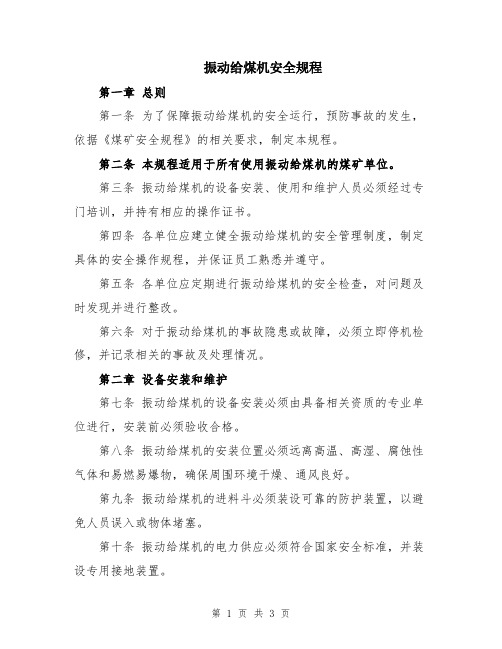 振动给煤机安全规程

第一章 总则

第一条 为了保障振动给煤机的安全运行，预防事故的发生，依据《煤矿安全规程》的相关要求，制定本规程。

第二条 本规程适用于所有使用振动给煤机的煤矿单位。

第三条 振动给煤机的设备安装、使用和维护人员必须经过专门培训，并持有相应的操作证书。

第四条 各单位应建立健全振动给煤机的安全管理制度，制定具体的安全操作规程，并保证员工熟悉并遵守。

第五条 各单位应定期进行振动给煤机的安全检查，对问题及时发现并进行整改。

第六条 对于振动给煤机的事故隐患或故障，必须立即停机检修，并记录相关的事故及处理情况。

第二章 设备安装和维护

第七条 振动给煤机的设备安装必须由具备相关资质的专业单位进行，安装前必须验收合格。

第八条 振动给煤机的安装位置必须远离高温、高湿、腐蚀性气体和易燃易爆物，确保周围环境干燥、通风良好。

第九条 振动给煤机的进料斗必须装设可靠的防护装置，以避免人员误入或物体堵塞。

第十条 振动给煤机的电力供应必须符合国家安全标准，并装设专用接地装置。

第 1 页 共 3 页